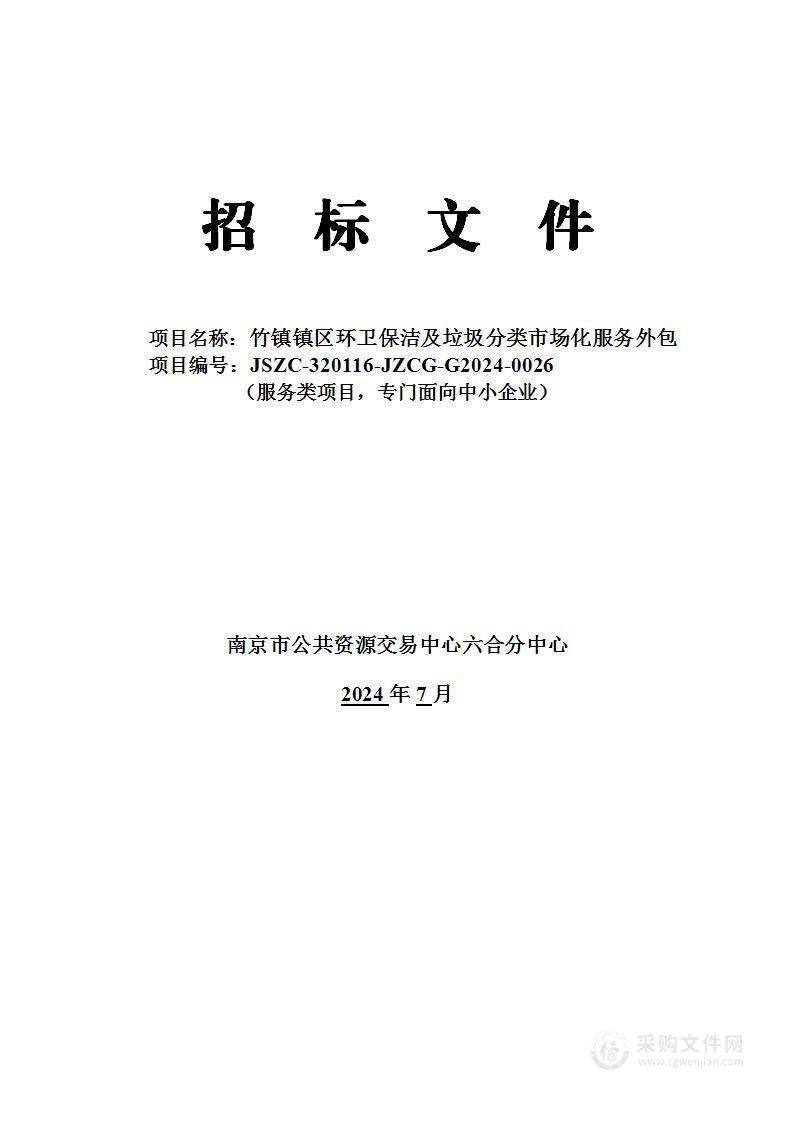 招 标 文 件

项目名称：竹镇镇区环卫保洁及垃圾分类市场化服务外包
项目编号：JSZC-320116-JZCG-G2024-0026
（服务类项目，专门面向中小企业）

南京市公共资源交易中心六合分中心

2024 年 7 月

采购文件网
www.cgwenjian.com